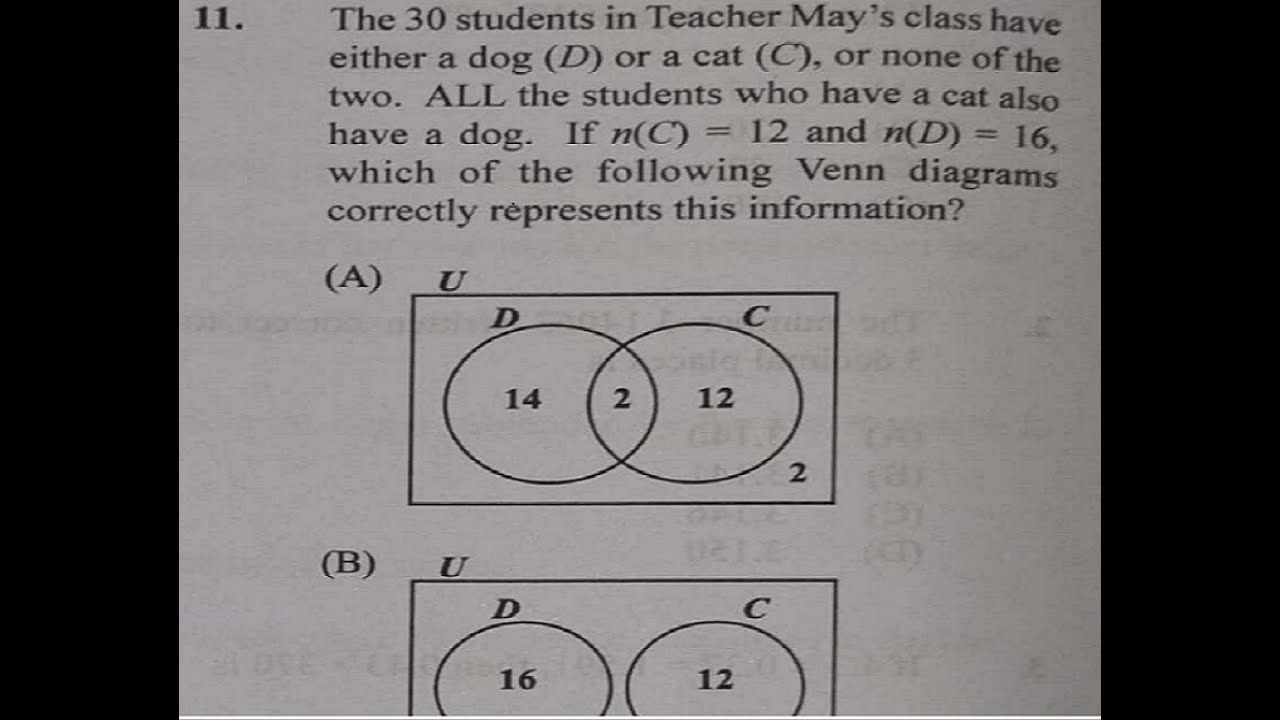 11. The 30 students in Teacher May's class have either a dog ($D$) or a cat ($C$), or none of the two. ALL the students who have a cat also have a dog. If $n(C) = 12$ and $n(D) = 16$, which of the following Venn diagrams correctly represents this information?

(A) $U$

$D$ $C$

14 2 12

2

(B) $U$

$D$ $C$

16 12